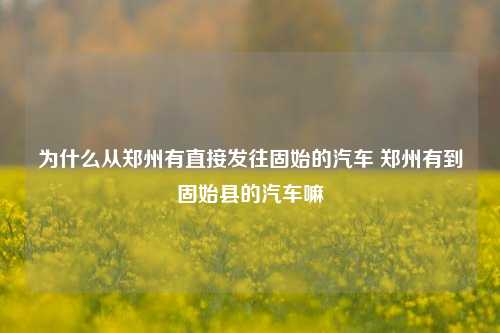 为什么从郑州有直接发往固始的汽车 郑州有到固始县的汽车嘛